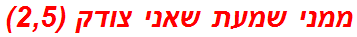 ממני שמעת שאני צודק (2,5)